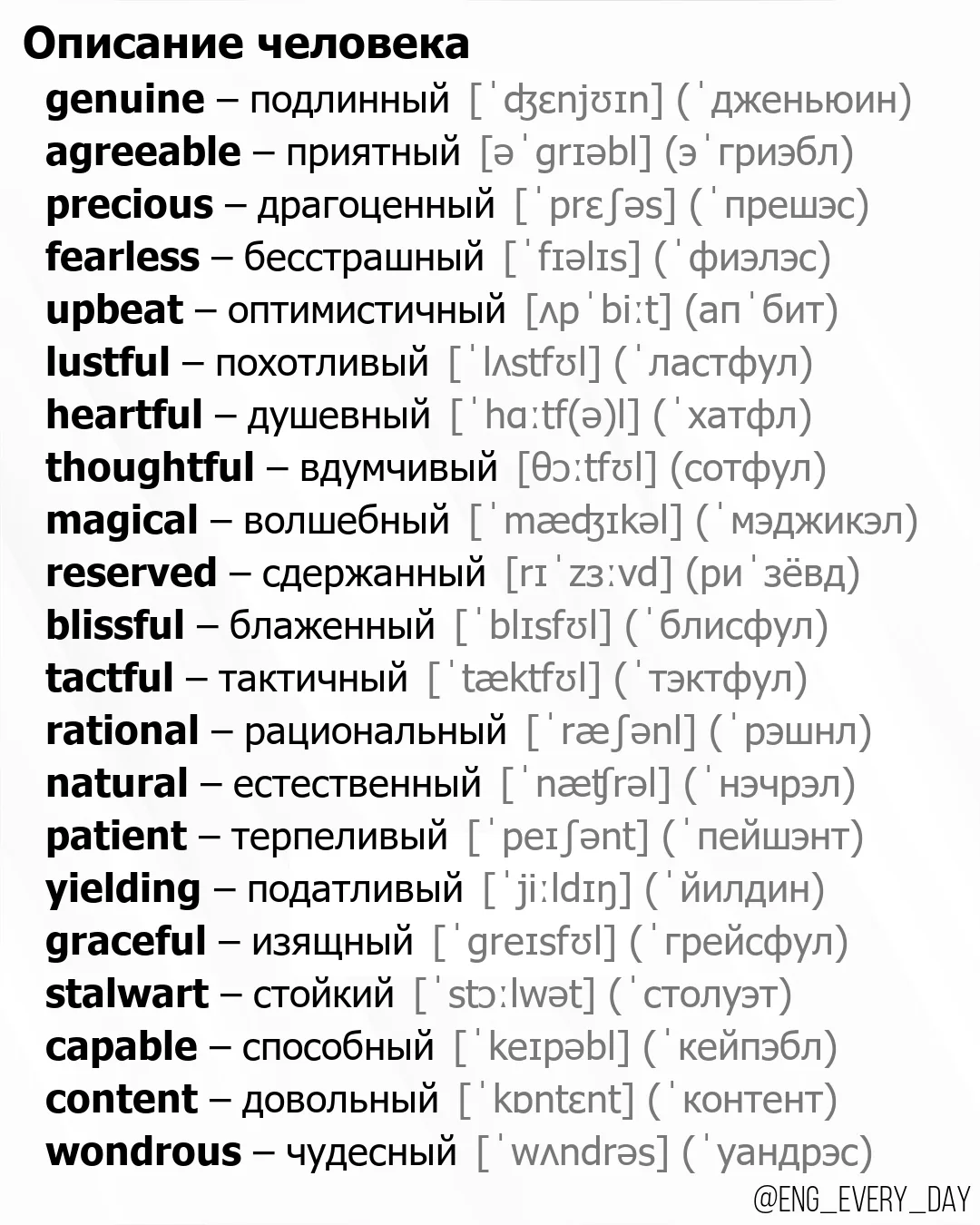 Описание человека

genuine – подлинный [ˈʤɛnjʊɪn] (ˈдженьюин)
agreeable – приятный [əˈgrɪəbl] (эˈгриэбл)
precious – драгоценный [ˈprɛʃəs] (ˈпрешэс)
fearless – бесстрашный [ˈfɪəlɪs] (ˈфиэлэс)
upbeat – оптимистичный [ʌpˈbiːt] (апˈбит)
lustful – похотливый [ˈlʌstfʊl] (ˈластфул)
heartful – душевный [ˈhɑːtf(ə)l] (ˈхатфл)
thoughtful – вдумчивый [θɔːtfʊl] (сотфул)
magical – волшебный [ˈmæʤɪkəl] (ˈмэджикэл)
reserved – сдержанный [rɪˈzɜːvd] (риˈзёвд)
blissful – блаженный [ˈblɪsfʊl] (ˈблисфул)
tactful – тактичный [ˈtæktfʊl] (ˈтэктфул)
rational – рациональный [ˈræʃənl] (ˈрэшнл)
natural – естественный [ˈnæʧrəl] (ˈнэчрэл)
patient – терпеливый [ˈpeɪʃənt] (ˈпейшэнт)
yielding – податливый [ˈjiːldɪŋ] (ˈйилдин)
graceful – изящный [ˈgreɪsfʊl] (ˈгрейсфул)
stalwart – стойкий [ˈstɔːlwət] (ˈстолуэт)
capable – способный [ˈkeɪpəbl] (ˈкейпэбл)
content – довольный [ˈkɒntɛnt] (ˈконтент)
wondrous – чудесный [ˈwʌndrəs] (ˈуандрэс)

@ENG_EVERY_DAY